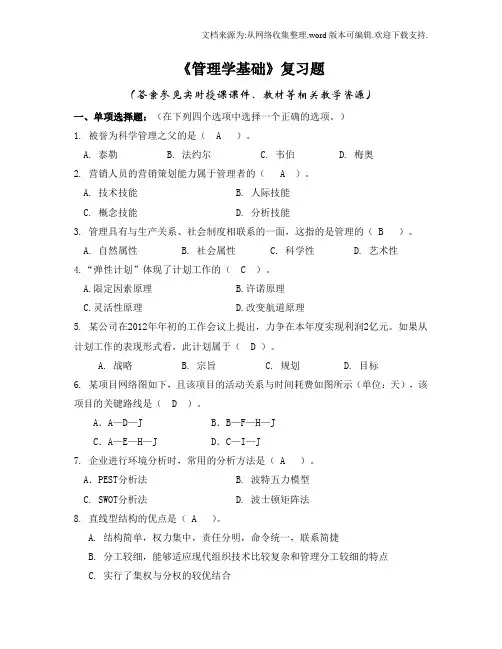 文档来源为:从网络收集整理.word版本可编辑.欢迎下载支持.

《管理学基础》复习题

（答案参见实时授课课件、教材等相关教学资源）

一、单项选择题：（在下列四个选项中选择一个正确的选项。）

1. 被誉为科学管理之父的是（ A ）。

A. 泰勒 B. 法约尔 C. 韦伯 D. 梅奥

2. 营销人员的营销策划能力属于管理者的（ A ）。

A. 技术技能 B. 人际技能

C. 概念技能 D. 分析技能

3. 管理具有与生产关系、社会制度相联系的一面，这指的是管理的（ B ）。

A. 自然属性 B. 社会属性 C. 科学性 D. 艺术性

4. "弹性计划"体现了计划工作的（ C ）。

A.限定因素原理 B.许诺原理

C.灵活性原理 D.改变航道原理

5. 某公司在2012年年初的工作会议上提出，力争在本年度实现利润2亿元。如果从计划工作的表现形式看，此计划属于（ D ）。

A. 战略 B. 宗旨 C. 规划 D. 目标

6. 某项目网络图如下，且该项目的活动关系与时间耗费如图所示（单位：天），该项目的关键路线是（ D ）。

A. A—D—J B. B—F—H—J

C. A—E—H—J D. C—I—J

7. 企业进行环境分析时，常用的分析方法是（ A ）。

A. PEST分析法 B. 波特五力模型

C. SWOT分析法 D. 波士顿矩阵法

8. 直线型结构的优点是（ A ）。

A. 结构简单，权力集中，责任分明，命令统一，联系简捷

B. 分工较细，能够适应现代组织技术比较复杂和管理分工较细的特点

C. 实行了集权与分权的较优结合